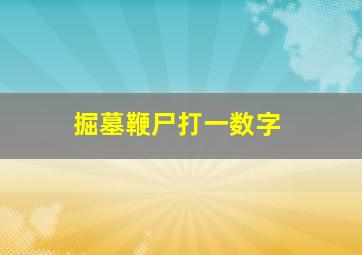 掘墓鞭尸打一数字